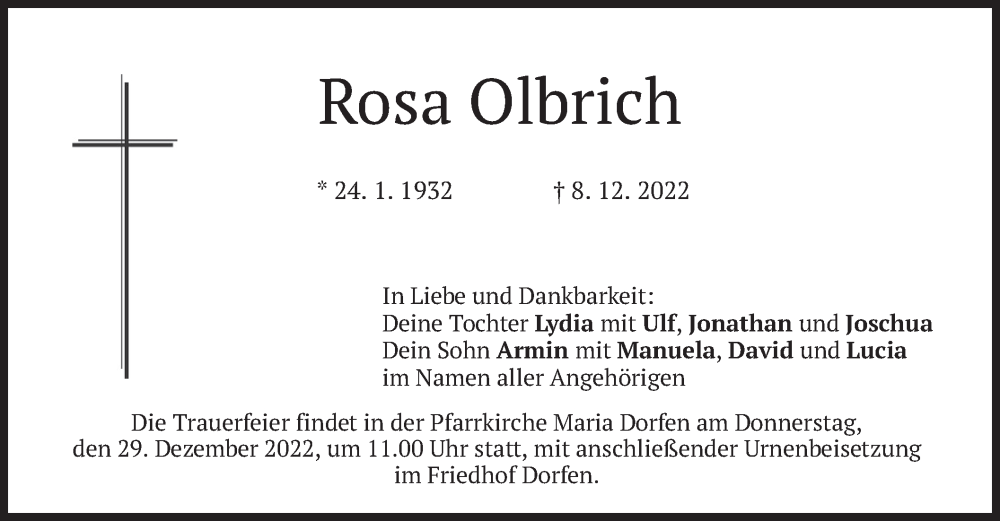 Rosa Olbrich

* 24. 1. 1932 † 8. 12. 2022

In Liebe und Dankbarkeit:
Deine Tochter Lydia mit Ulf, Jonathan und Joschua
Dein Sohn Armin mit Manuela, David und Lucia
im Namen aller Angehörigen

Die Trauerfeier findet in der Pfarrkirche Maria Dorfen am Donnerstag, den 29. Dezember 2022, um 11.00 Uhr statt, mit anschließender Urnenbeisetzung im Friedhof Dorfen.